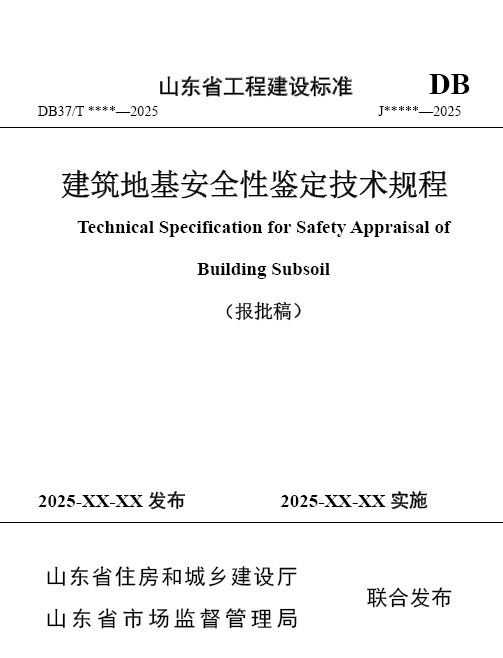 山东省工程建设标准

DB

DB37/T ****—2025

J*****—2025

建筑地基安全性鉴定技术规程

Technical Specification for Safety Appraisal of Building Subsoil

（报批稿）

2025-XX-XX 发布

2025-XX-XX 实施

山东省住房和城乡建设厅
山东省市场监督管理局

联合发布